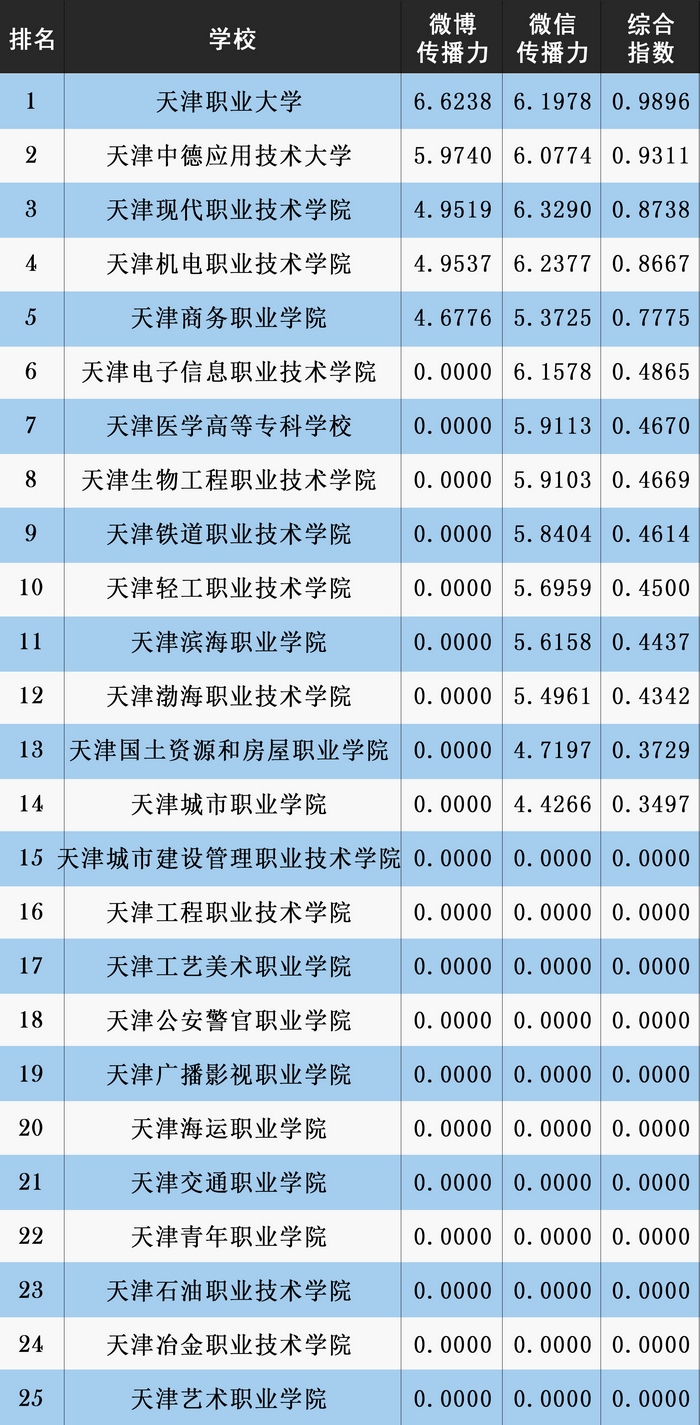 | 排名 | 学校 | 微博传播力 | 微信传播力 | 综合指数 |
|---|---|---|---|---|
| 1 | 天津职业大学 | 6.6238 | 6.1978 | 0.9896 |
| 2 | 天津中德应用技术大学 | 5.9740 | 6.0774 | 0.9311 |
| 3 | 天津现代职业技术学院 | 4.9519 | 6.3290 | 0.8738 |
| 4 | 天津机电职业技术学院 | 4.9537 | 6.2377 | 0.8667 |
| 5 | 天津商务职业学院 | 4.6776 | 5.3725 | 0.7775 |
| 6 | 天津电子信息职业技术学院 | 0.0000 | 6.1578 | 0.4865 |
| 7 | 天津医学高等专科学校 | 0.0000 | 5.9113 | 0.4670 |
| 8 | 天津生物工程职业技术学院 | 0.0000 | 5.9103 | 0.4669 |
| 9 | 天津铁道职业技术学院 | 0.0000 | 5.8404 | 0.4614 |
| 10 | 天津轻工职业技术学院 | 0.0000 | 5.6959 | 0.4500 |
| 11 | 天津滨海职业学院 | 0.0000 | 5.6158 | 0.4437 |
| 12 | 天津渤海职业技术学院 | 0.0000 | 5.4961 | 0.4342 |
| 13 | 天津国土资源和房屋职业学院 | 0.0000 | 4.7197 | 0.3729 |
| 14 | 天津城市职业学院 | 0.0000 | 4.4266 | 0.3497 |
| 15 | 天津城市建设管理职业技术学院 | 0.0000 | 0.0000 | 0.0000 |
| 16 | 天津工程职业技术学院 | 0.0000 | 0.0000 | 0.0000 |
| 17 | 天津工艺美术职业学院 | 0.0000 | 0.0000 | 0.0000 |
| 18 | 天津公安警官职业学院 | 0.0000 | 0.0000 | 0.0000 |
| 19 | 天津广播影视职业学院 | 0.0000 | 0.0000 | 0.0000 |
| 20 | 天津海运职业学院 | 0.0000 | 0.0000 | 0.0000 |
| 21 | 天津交通职业学院 | 0.0000 | 0.0000 | 0.0000 |
| 22 | 天津青年职业学院 | 0.0000 | 0.0000 | 0.0000 |
| 23 | 天津石油职业技术学院 | 0.0000 | 0.0000 | 0.0000 |
| 24 | 天津冶金职业技术学院 | 0.0000 | 0.0000 | 0.0000 |
| 25 | 天津艺术职业学院 | 0.0000 | 0.0000 | 0.0000 |